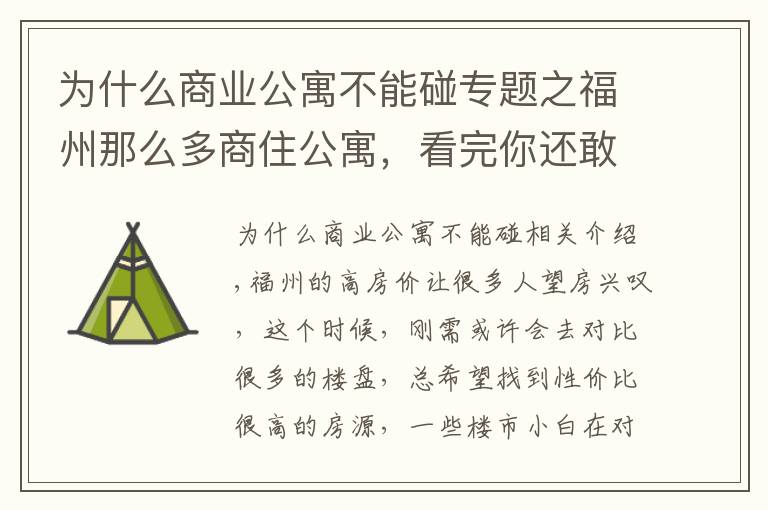 为什么商业公寓不能碰专题之福州那么多商住公寓，看完你还敢

为什么商业公寓不能碰相关介绍，福州的高房价让很多人望房兴叹，这个时候，刚需或许会去对比很多的楼盘，总希望找到性价比很高的房源，一些楼市小白在对